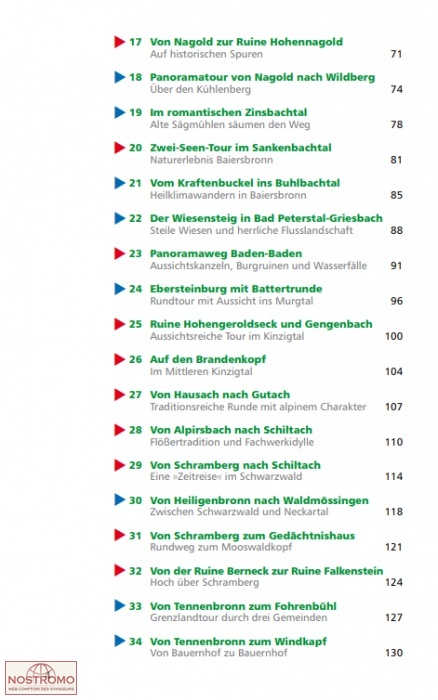 17 Von Nagold zur Ruine Hohennagold
Auf historischen Spuren 71

18 Panoramatour von Nagold nach Wildberg
Über den Kühlenberg 74

19 Im romantischen Zinsbachtal
Alte Sägmühlen säumen den Weg 78

20 Zwei-Seen-Tour im Sankenbachtal
Naturerlebnis Baiersbronn 81

21 Vom Kraftenbuckel ins Buhlbachtal
Heilklimawandern in Baiersbronn 85

22 Der Wiesensteig in Bad Peterstal-Griesbach
Steile Wiesen und herrliche Flusslandschaft 88

23 Panoramaweg Baden-Baden
Aussichtskanzeln, Burgruinen und Wasserfälle 91

24 Ebersteinburg mit Battertrunde
Rundtour mit Aussicht ins Murgtal 96

25 Ruine Hohengeroldseck und Gengenbach
Aussichtsreiche Tour im Kinzigtal 100

26 Auf den Brandenkopf
Im Mittleren Kinzigtal 104

27 Von Hausach nach Gutach
Traditionsreiche Runde mit alpinem Charakter 107

28 Von Alpirsbach nach Schiltach
Flößertradition und Fachwerkidylle 110

29 Von Schramberg nach Schiltach
Eine »Zeitreise« im Schwarzwald 114

30 Von Heiligenbronn nach Waldmössingen
Zwischen Schwarzwald und Neckartal 118

31 Von Schramberg zum Gedächtnishaus
Rundweg zum Mooswaldkopf 121

32 Von der Ruine Berneck zur Ruine Falkenstein
Hoch über Schramberg 124

33 Von Tennenbronn zum Fohrenbühl
Grenzlandtour durch drei Gemeinden 127

34 Von Tennenbronn zum Windkapf
Von Bauernhof zu Bauernhof 130

NOSTROMO
WEB COMPTOIR DES VOYAGEURS